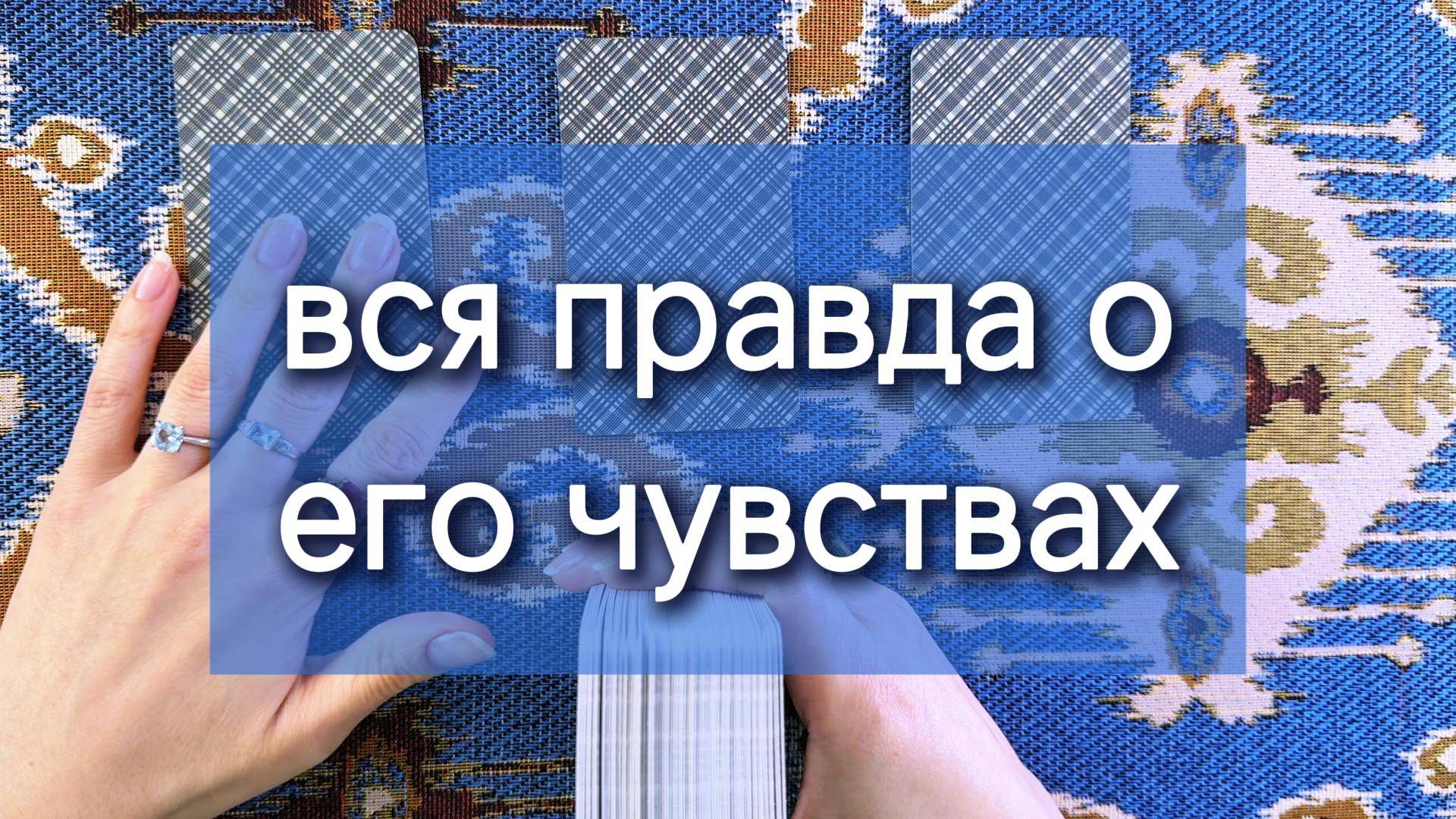 вся правда о его чувствах